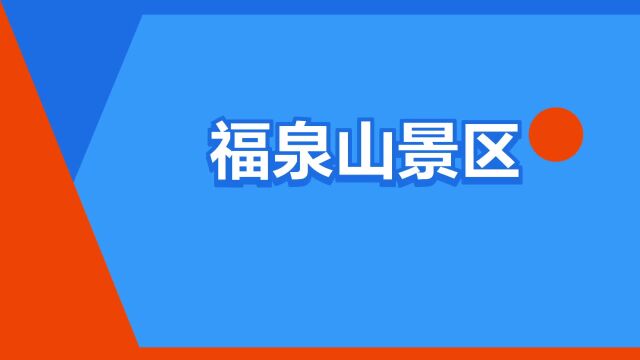 福泉山景区